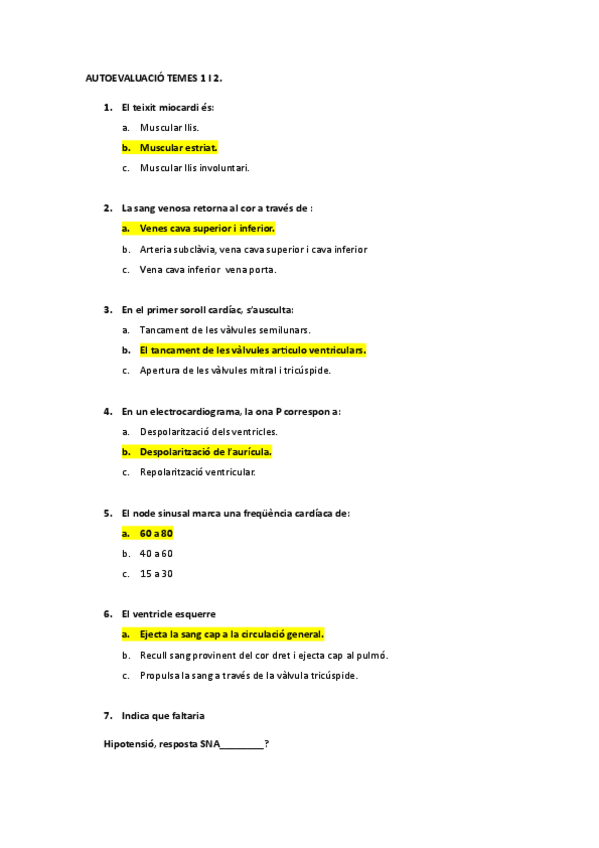 AUTOEVALUACIÓ TEMES 1 I 2.

1. El teixit miocardi és:

a. Muscular llis.

b. Muscular estriat.

c. Muscular llis involuntari.

2. La sang venosa retorna al cor a través de :

a. Venes cava superior i inferior.

b. Arteria subclàvia, vena cava superior i cava inferior

c. Vena cava inferior vena porta.

3. En el primer soroll cardíac, s'ausculta:

a. Tancament de les vàlvules semilunars.

b. El tancament de les vàlvules articulo ventriculars.

c. Apertura de les vàlvules mitral i tricúspide.

4. En un electrocardiograma, la ona P correspon a:

a. Despolarització dels ventricles.

b. Despolarització de l'aurícula.

c. Repolarització ventricular.

5. El node sinusal marca una freqüència cardíaca de:

a. 60 a 80

b. 40 a 60

c. 15 a 30

6. El ventricle esquerre

a. Ejecta la sang cap a la circulació general.

b. Recull sang provinent del cor dret i ejecta cap al pulmó.

c. Propulsa la sang a través de la vàlvula tricúspide.

7. Indica que faltaria

Hipotensió, resposta SNA________?